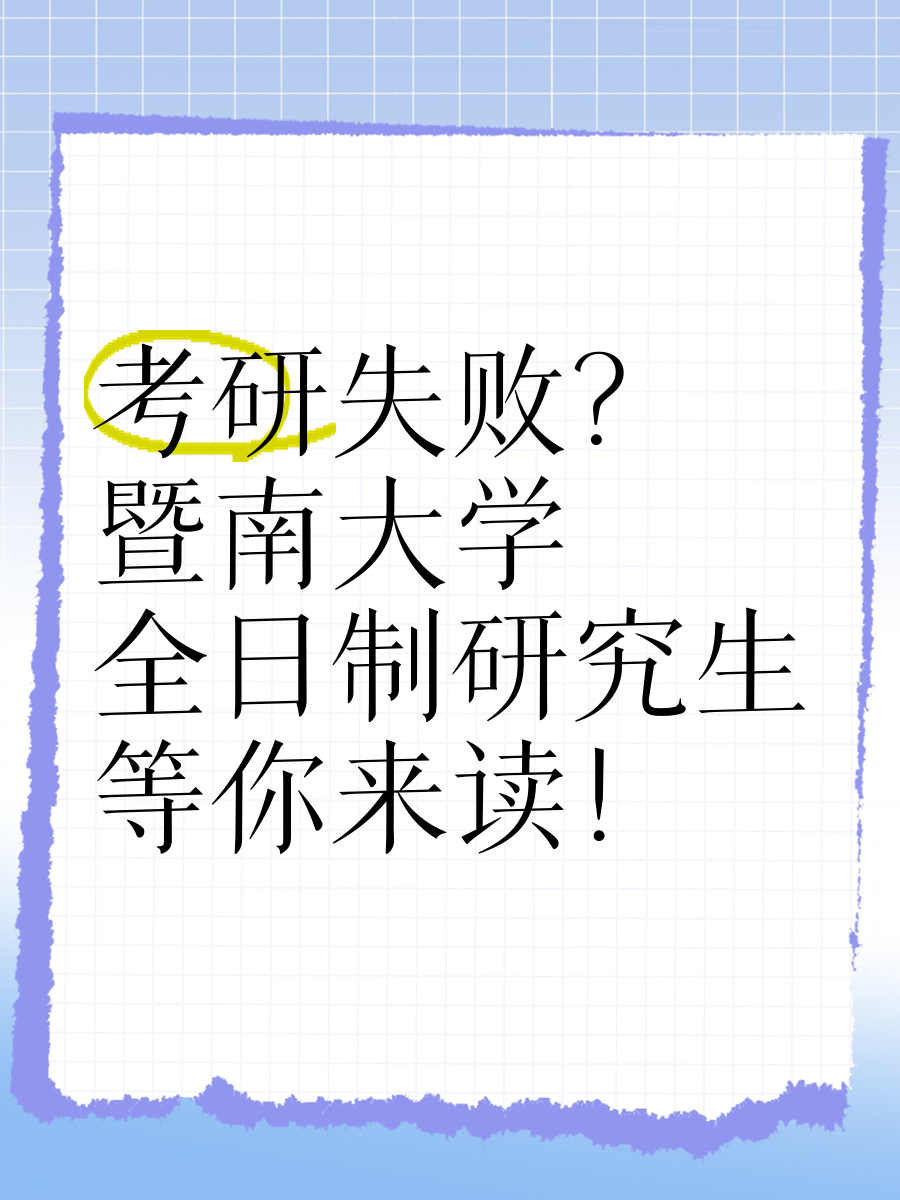 考研失败？
暨南大学
全日制研究生
等你来读！